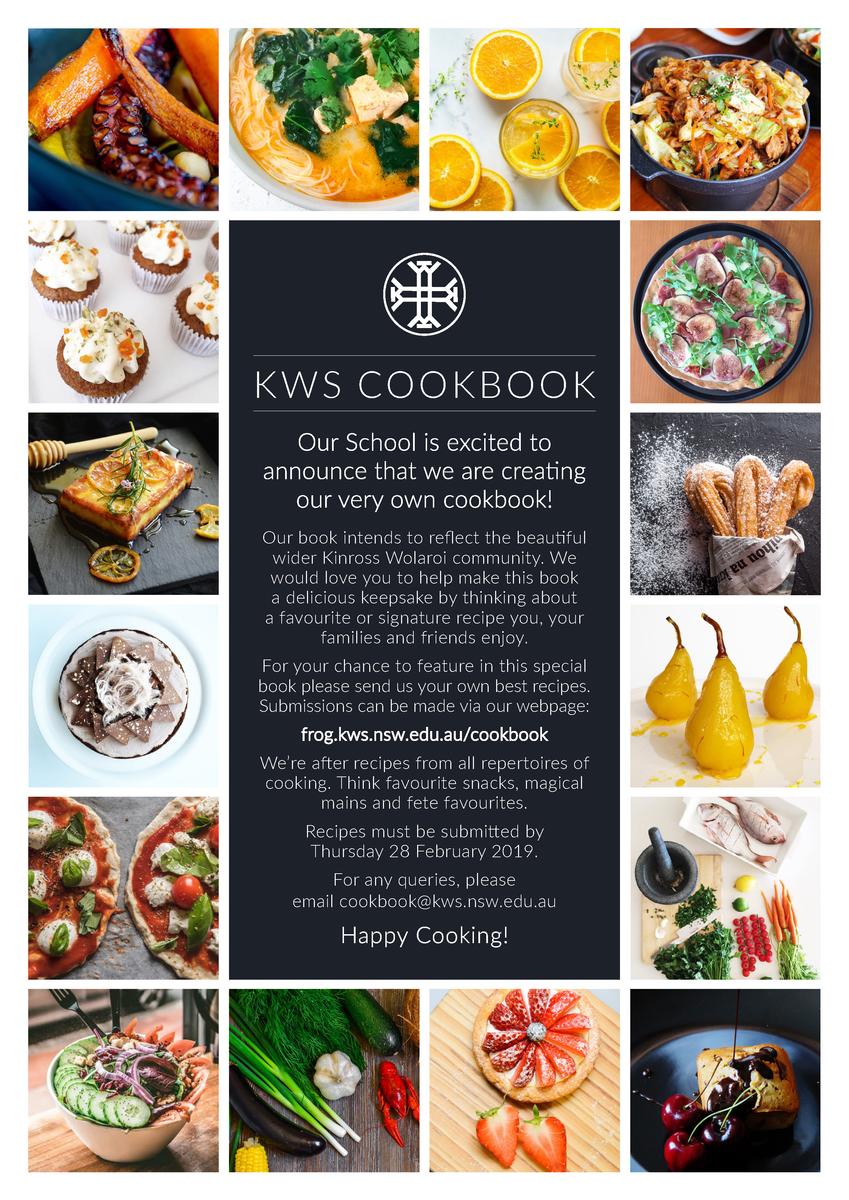 KWS COOKBOOK

Our School is excited to announce that we are creating our very own cookbook!

Our book intends to reflect the beautiful wider Kinross Wolaroi community. We would love you to help make this book a delicious keepsake by thinking about a favourite or signature recipe you, your families and friends enjoy.

For your chance to feature in this special book please send us your own best recipes. Submissions can be made via our webpage:

frog.kws.nsw.edu.au/cookbook

We're after recipes from all repertoires of cooking. Think favourite snacks, magical mains and fete favourites.

Recipes must be submitted by Thursday 28 February 2019.

For any queries, please email cookbook@kws.nsw.edu.au

Happy Cooking!